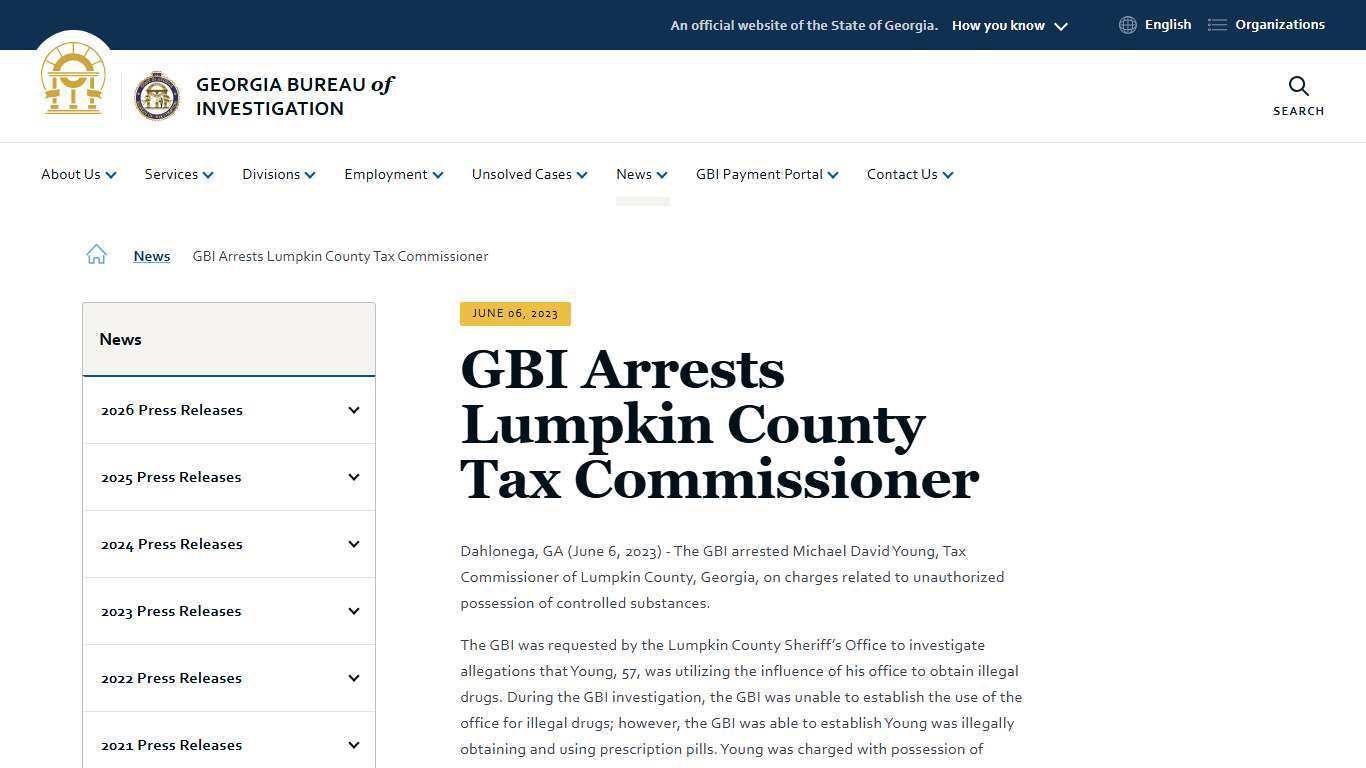 An official website of the State of Georgia. How you know

English Organizations

GEORGIA BUREAU of INVESTIGATION

SEARCH

About Us Services Divisions Employment Unsolved Cases News GBI Payment Portal Contact Us

News GBI Arrests Lumpkin County Tax Commissioner

News

2026 Press Releases

2025 Press Releases

2024 Press Releases

2023 Press Releases

2022 Press Releases

2021 Press Releases

JUNE 06, 2023

GBI Arrests Lumpkin County Tax Commissioner

Dahlonega, GA (June 6, 2023) - The GBI arrested Michael David Young, Tax Commissioner of Lumpkin County, Georgia, on charges related to unauthorized possession of controlled substances.

The GBI was requested by the Lumpkin County Sheriff's Office to investigate allegations that Young, 57, was utilizing the influence of his office to obtain illegal drugs. During the GBI investigation, the GBI was unable to establish the use of the office for illegal drugs; however, the GBI was able to establish Young was illegally obtaining and using prescription pills. Young was charged with possession of